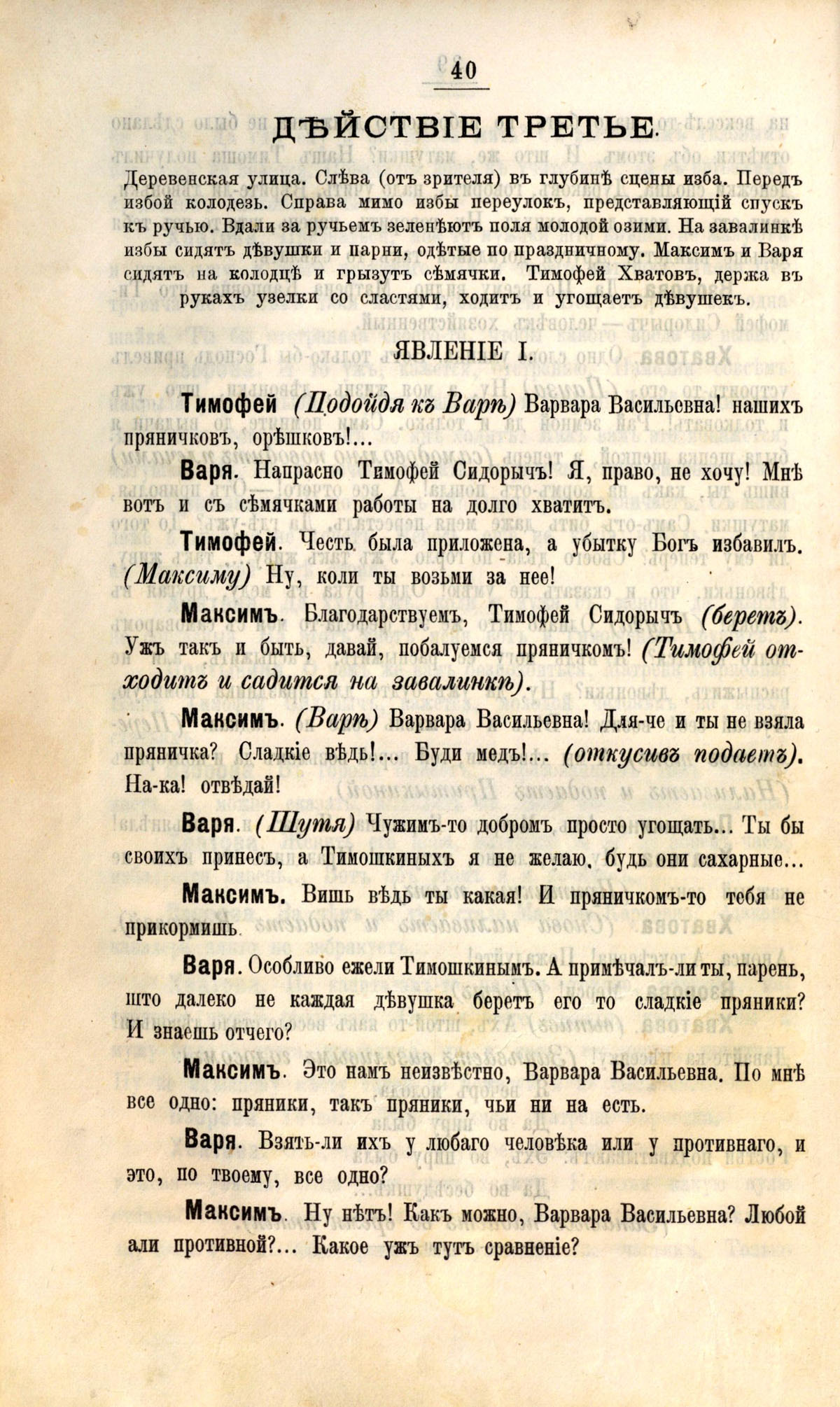 40

ДѢЙСТВІЕ ТРЕТЬЕ.

Деревенская улица. Слѣва (отъ зрителя) въ глубинѣ сцены изба. Передъ избой колодезь. Справа мимо избы переулокъ, представляющій спускъ къ ручью. Вдали за ручьемъ зеленѣютъ поля молодой озими. На завалинкѣ избы сидятъ дѣвушки и парни, одѣтые по праздничному. Максимъ и Варя сидятъ на колодцѣ и грызутъ сѣмячки. Тимофей Хватовъ, держа въ рукахъ узелки со сластями, ходитъ и угощаетъ дѣвушекъ.

ЯВЛЕНІЕ I.

Тимофей (Подойдя къ Варѣ) Варвара Васильевна! нашихъ пряничковъ, орѣшковъ!...

Варя. Напрасно Тимофей Сидорычъ! Я, право, не хочу! Мнѣ вотъ и съ сѣмячками работы на долго хватитъ.

Тимофей. Честь была приложена, а убытку Богъ избавилъ. (Максиму) Ну, коли ты возьми за нее!

Максимъ. Благодарствуемъ, Тимофей Сидорычъ (беретъ). Ужъ такъ и быть, давай, побалуемся пряничкомъ! (Тимофей отходитъ и садится на завалинкѣ).

Максимъ. (Варѣ) Варвара Васильевна! Для-че и ты не взяла пряничка? Сладкіе вѣдь!... Буди медъ!... (откусивъ подаетъ). На-ка! отвѣдай!

Варя. (Шутя) Чужимъ-то добромъ просто угощать... Ты бы своихъ принесъ, а Тимошкиныхъ я не желаю, будь они сахарные...

Максимъ. Вишь вѣдь ты какая! И пряничкомъ-то тебя не прикормишь.

Варя. Особливо ежели Тимошкинымъ. А примѣчалъ-ли ты, парень, што далеко не каждая дѣвушка беретъ его то сладкіе пряники? И знаешь отчего?

Максимъ. Это намъ неизвѣстно, Варвара Васильевна. По мнѣ все одно: пряники, такъ пряники, чьи ни на есть.

Варя. Взять-ли ихъ у любаго человѣка или у противнаго, и это, по твоему, все одно?

Максимъ. Ну нѣтъ! Какъ можно, Варвара Васильевна? Любой али противной?... Какое ужъ тутъ сравненіе?